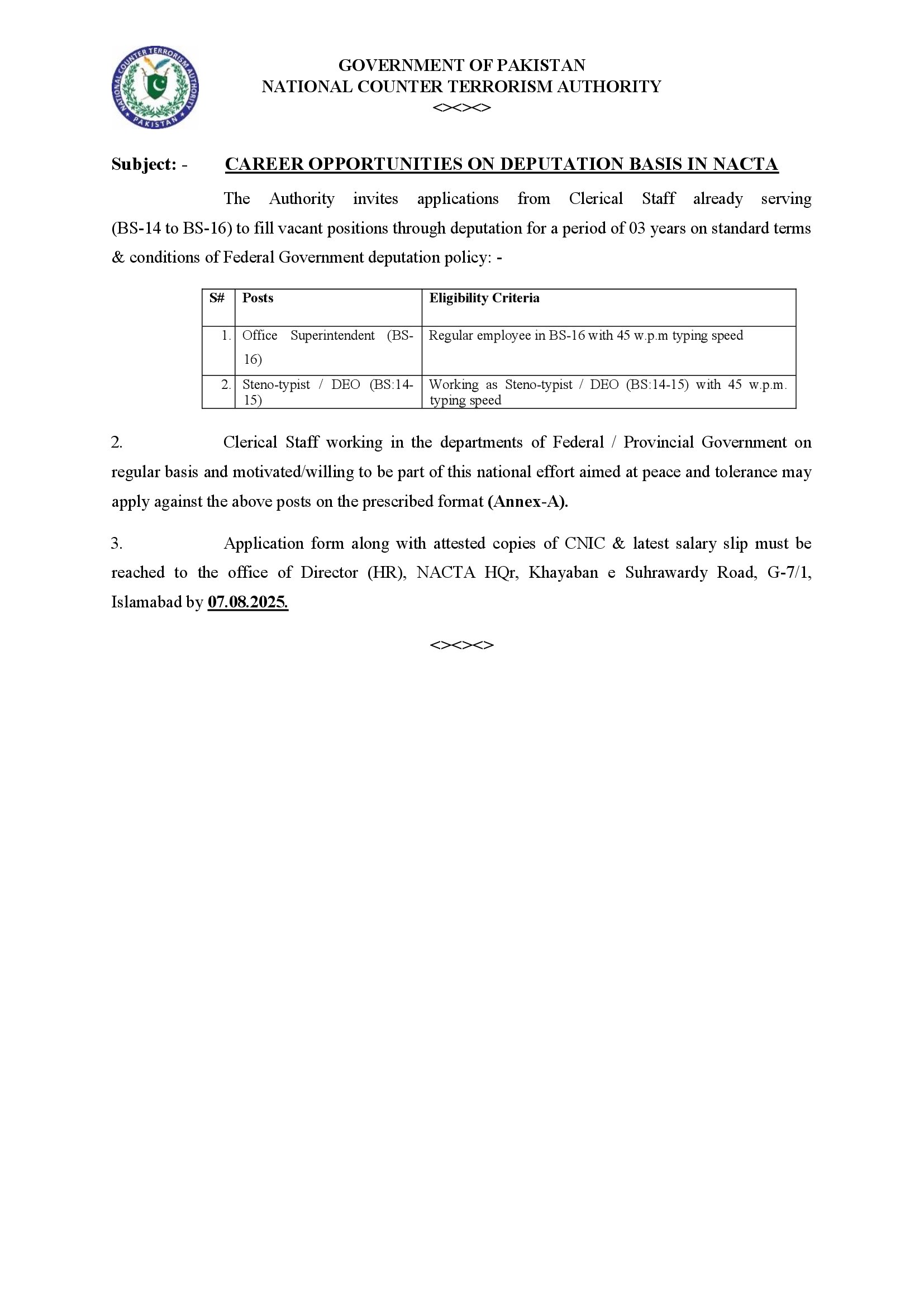 NATIONAL COUNTER TERRORISM AUTHORITY PAKISTAN

GOVERNMENT OF PAKISTAN
NATIONAL COUNTER TERRORISM AUTHORITY
<><><>

Subject: - CAREER OPPORTUNITIES ON DEPUTATION BASIS IN NACTA

The Authority invites applications from Clerical Staff already serving (BS-14 to BS-16) to fill vacant positions through deputation for a period of 03 years on standard terms & conditions of Federal Government deputation policy: -

| S# | Posts | Eligibility Criteria |
|---|---|---|
| 1. | Office Superintendent (BS-16) | Regular employee in BS-16 with 45 w.p.m typing speed |
| 2. | Steno-typist / DEO (BS:14-15) | Working as Steno-typist / DEO (BS:14-15) with 45 w.p.m. typing speed |

2. Clerical Staff working in the departments of Federal / Provincial Government on regular basis and motivated/willing to be part of this national effort aimed at peace and tolerance may apply against the above posts on the prescribed format (Annex-A).

3. Application form along with attested copies of CNIC & latest salary slip must be reached to the office of Director (HR), NACTA HQr, Khayaban e Suhrawardy Road, G-7/1, Islamabad by 07.08.2025.

<><><>